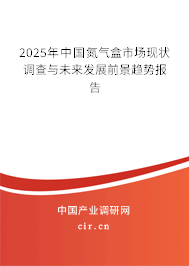 2025年中国氮气盒市场现状调查与未来发展前景趋势报告

中国产业调研网
cir.cn